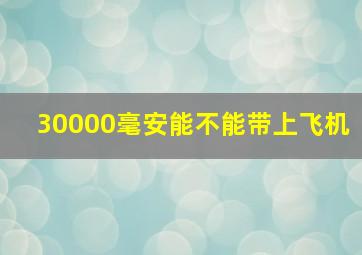 30000毫安能不能带上飞机